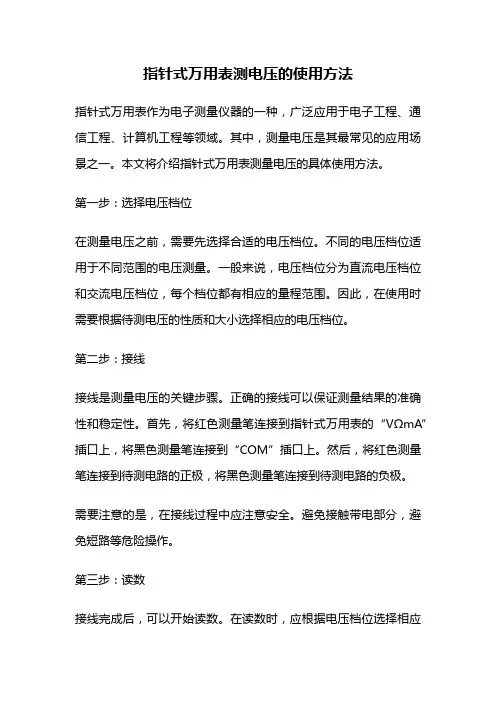 指针式万用表测电压的使用方法

指针式万用表作为电子测量仪器的一种，广泛应用于电子工程、通信工程、计算机工程等领域。其中，测量电压是其最常见的应用场景之一。本文将介绍指针式万用表测量电压的具体使用方法。

第一步：选择电压档位

在测量电压之前，需要先选择合适的电压档位。不同的电压档位适用于不同范围的电压测量。一般来说，电压档位分为直流电压档位和交流电压档位，每个档位都有相应的量程范围。因此，在使用时需要根据待测电压的性质和大小选择相应的电压档位。

第二步：接线

接线是测量电压的关键步骤。正确的接线可以保证测量结果的准确性和稳定性。首先，将红色测量笔连接到指针式万用表的“VΩmA”插口上，将黑色测量笔连接到“COM”插口上。然后，将红色测量笔连接到待测电路的正极，将黑色测量笔连接到待测电路的负极。

需要注意的是，在接线过程中应注意安全。避免接触带电部分，避免短路等危险操作。

第三步：读数

接线完成后，可以开始读数。在读数时，应根据电压档位选择相应